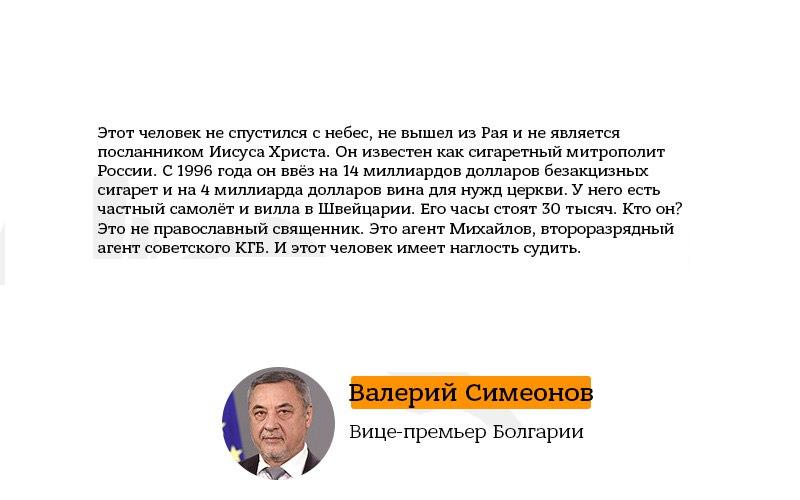 Этот человек не спустился с небес, не вышел из Рая и не является посланником Иисуса Христа. Он известен как сигаретный митрополит России. С 1996 года он ввёз на 14 миллиардов долларов безакцизных сигарет и на 4 миллиарда долларов вина для нужд церкви. У него есть частный самолёт и вилла в Швейцарии. Его часы стоят 30 тысяч. Кто он? Это не православный священник. Это агент Михайлов, второразрядный агент советского КГБ. И этот человек имеет наглость судить.

Валерий Симеонов

Вице-премьер Болгарии